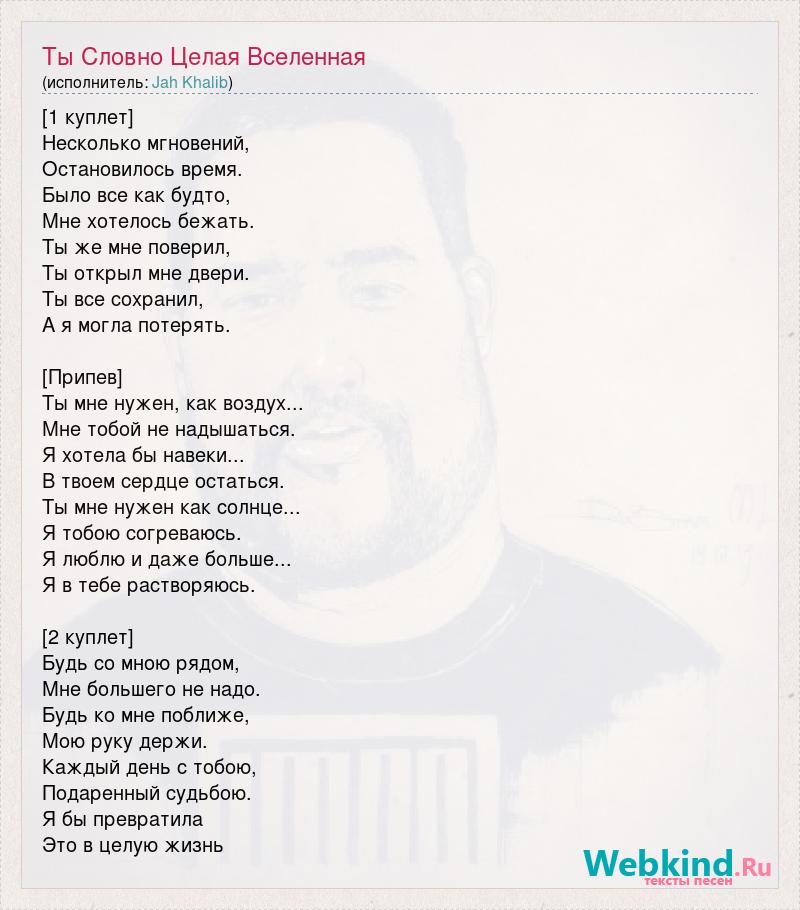 Ты Словно Целая Вселенная
(исполнитель: Jah Khalib)

[1 куплет]
Несколько мгновений,
Остановилось время.
Было все как будто,
Мне хотелось бежать.
Ты же мне поверил,
Ты открыл мне двери.
Ты все сохранил,
А я могла потерять.

[Припев]
Ты мне нужен, как воздух...
Мне тобой не надышаться.
Я хотела бы навеки...
В твоем сердце остаться.
Ты мне нужен как солнце...
Я тобою согреваюсь.
Я люблю и даже больше...
Я в тебе растворяюсь.

[2 куплет]
Будь со мною рядом,
Мне большего не надо.
Будь ко мне поближе,
Мою руку держи.
Каждый день с тобою,
Подаренный судьбою.
Я бы превратила
Это в целую жизнь

Webkind.Ru
тексты песен